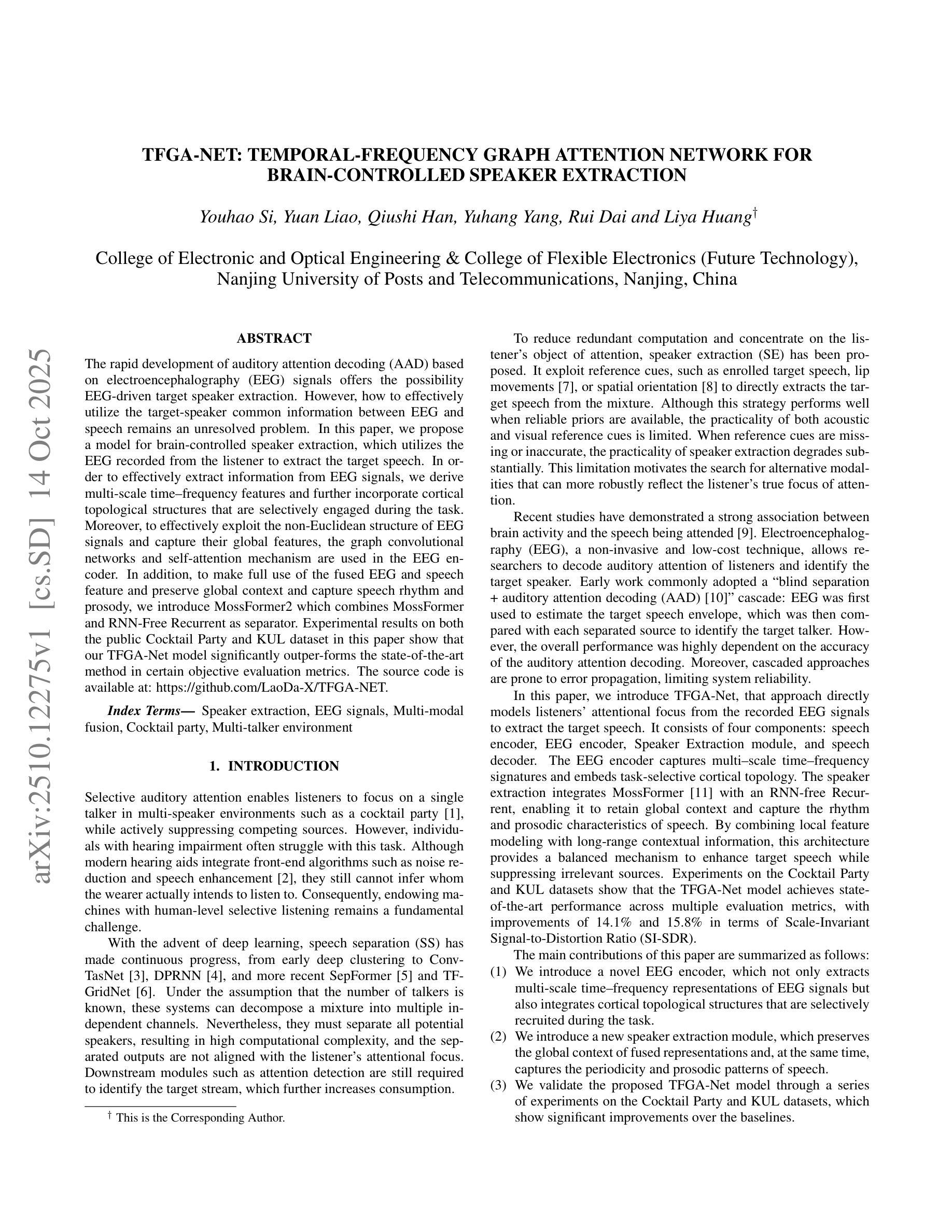 arXiv:2510.12275v1 [cs.SD] 14 Oct 2025

TFGA-NET: TEMPORAL-FREQUENCY GRAPH ATTENTION NETWORK FOR BRAIN-CONTROLLED SPEAKER EXTRACTION

Youhao Si, Yuan Liao, Qiushi Han, Yuhang Yang, Rui Dai and Liya Huang$^{\dagger}$

College of Electronic and Optical Engineering & College of Flexible Electronics (Future Technology), Nanjing University of Posts and Telecommunications, Nanjing, China

ABSTRACT

The rapid development of auditory attention decoding (AAD) based on electroencephalography (EEG) signals offers the possibility EEG-driven target speaker extraction. However, how to effectively utilize the target-speaker common information between EEG and speech remains an unresolved problem. In this paper, we propose a model for brain-controlled speaker extraction, which utilizes the EEG recorded from the listener to extract the target speech. In order to effectively extract information from EEG signals, we derive multi-scale time–frequency features and further incorporate cortical topological structures that are selectively engaged during the task. Moreover, to effectively exploit the non-Euclidean structure of EEG signals and capture their global features, the graph convolutional networks and self-attention mechanism are used in the EEG encoder. In addition, to make full use of the fused EEG and speech feature and preserve global context and capture speech rhythm and prosody, we introduce MossFormer2 which combines MossFormer and RNN-Free Recurrent as separator. Experimental results on both the public Cocktail Party and KUL dataset in this paper show that our TFGA-Net model significantly outper-forms the state-of-the-art method in certain objective evaluation metrics. The source code is available at: https://github.com/LaoDa-X/TFGA-NET.

Index Terms— Speaker extraction, EEG signals, Multi-modal fusion, Cocktail party, Multi-talker environment

1. INTRODUCTION

Selective auditory attention enables listeners to focus on a single talker in multi-speaker environments such as a cocktail party [1], while actively suppressing competing sources. However, individuals with hearing impairment often struggle with this task. Although modern hearing aids integrate front-end algorithms such as noise reduction and speech enhancement [2], they still cannot infer whom the wearer actually intends to listen to. Consequently, endowing machines with human-level selective listening remains a fundamental challenge.

With the advent of deep learning, speech separation (SS) has made continuous progress, from early deep clustering to Conv-TasNet [3], DPRNN [4], and more recent SepFormer [5] and TF-GridNet [6]. Under the assumption that the number of talkers is known, these systems can decompose a mixture into multiple independent channels. Nevertheless, they must separate all potential speakers, resulting in high computational complexity, and the separated outputs are not aligned with the listener's attentional focus. Downstream modules such as attention detection are still required to identify the target stream, which further increases consumption.

$^{\dagger}$ This is the Corresponding Author.

To reduce redundant computation and concentrate on the listener's object of attention, speaker extraction (SE) has been proposed. It exploit reference cues, such as enrolled target speech, lip movements [7], or spatial orientation [8] to directly extracts the target speech from the mixture. Although this strategy performs well when reliable priors are available, the practicality of both acoustic and visual reference cues is limited. When reference cues are missing or inaccurate, the practicality of speaker extraction degrades substantially. This limitation motivates the search for alternative modalities that can more robustly reflect the listener's true focus of attention.

Recent studies have demonstrated a strong association between brain activity and the speech being attended [9]. Electroencephalography (EEG), a non-invasive and low-cost technique, allows researchers to decode auditory attention of listeners and identify the target speaker. Early work commonly adopted a "blind separation + auditory attention decoding (AAD) [10]" cascade: EEG was first used to estimate the target speech envelope, which was then compared with each separated source to identify the target talker. However, the overall performance was highly dependent on the accuracy of the auditory attention decoding. Moreover, cascaded approaches are prone to error propagation, limiting system reliability.

In this paper, we introduce TFGA-Net, that approach directly models listeners' attentional focus from the recorded EEG signals to extract the target speech. It consists of four components: speech encoder, EEG encoder, Speaker Extraction module, and speech decoder. The EEG encoder captures multi–scale time–frequency signatures and embeds task-selective cortical topology. The speaker extraction integrates MossFormer [11] with an RNN-free Recurrent, enabling it to retain global context and capture the rhythm and prosodic characteristics of speech. By combining local feature modeling with long-range contextual information, this architecture provides a balanced mechanism to enhance target speech while suppressing irrelevant sources. Experiments on the Cocktail Party and KUL datasets show that the TFGA-Net model achieves state-of-the-art performance across multiple evaluation metrics, with improvements of 14.1% and 15.8% in terms of Scale-Invariant Signal-to-Distortion Ratio (SI-SDR).

The main contributions of this paper are summarized as follows:
(1) We introduce a novel EEG encoder, which not only extracts multi-scale time–frequency representations of EEG signals but also integrates cortical topological structures that are selectively recruited during the task.
(2) We introduce a new speaker extraction module, which preserves the global context of fused representations and, at the same time, captures the periodicity and prosodic patterns of speech.
(3) We validate the proposed TFGA-Net model through a series of experiments on the Cocktail Party and KUL datasets, which show significant improvements over the baselines.